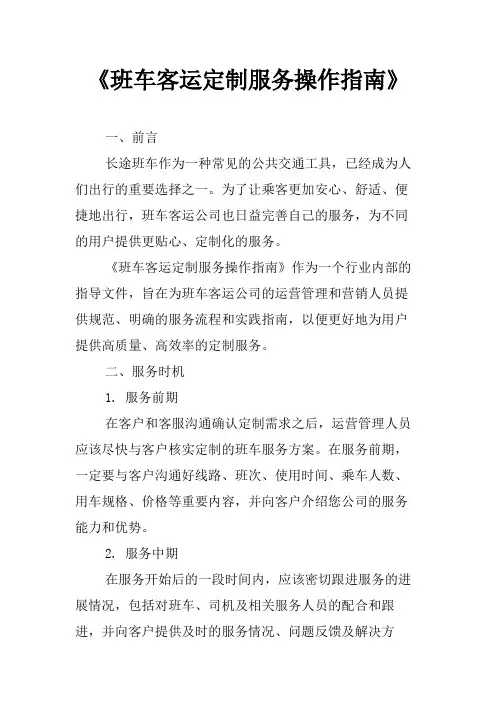 《班车客运定制服务操作指南》

一、前言

长途班车作为一种常见的公共交通工具，已经成为人们出行的重要选择之一。为了让乘客更加安心、舒适、便捷地出行，班车客运公司也日益完善自己的服务，为不同的用户提供更贴心、定制化的服务。

《班车客运定制服务操作指南》作为一个行业内部的指导文件，旨在为班车客运公司的运营管理和营销人员提供规范、明确的服务流程和实践指南，以便更好地为用户提供高质量、高效率的定制服务。

二、服务时机

1. 服务前期

在客户和客服沟通确认定制需求之后，运营管理人员应该尽快与客户核实定制的班车服务方案。在服务前期，一定要与客户沟通好线路、班次、使用时间、乘车人数、用车规格、价格等重要内容，并向客户介绍您公司的服务能力和优势。

2. 服务中期

在服务开始后的一段时间内，应该密切跟进服务的进展情况，包括对班车、司机及相关服务人员的配合和跟进，并向客户提供及时的服务情况、问题反馈及解决方